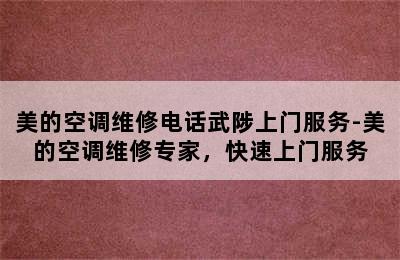 美的空调维修电话武陟上门服务-美的空调维修专家，快速上门服务